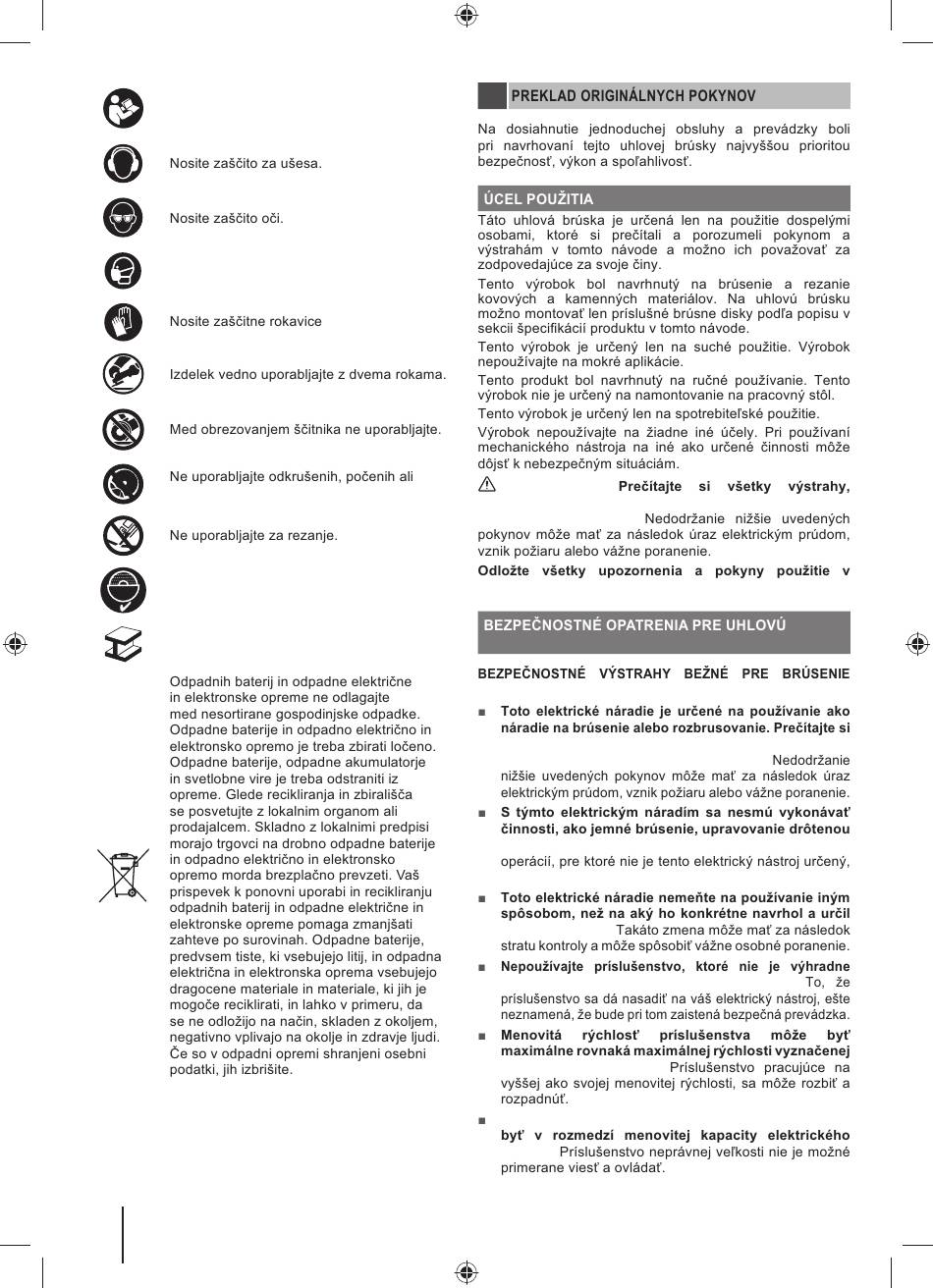 Nosite zaščito za ušesa.

Nosite zaščito oči.

Nosite zaščitne rokavice

Izdelek vedno uporabljajte z dvema rokama.

Med obrezovanjem ščitnika ne uporabljajte.

Ne uporabljajte odkrušenih, počenih ali

Ne uporabljajte za rezanje.

Odpadnih baterij in odpadne električne in elektronske opreme ne odlagajte med nesortirane gospodinjske odpadke. Odpadne baterije in odpadno električno in elektronsko opremo je treba zbirati ločeno. Odpadne baterije, odpadne akumulatorje in svetlobne vire je treba odstraniti iz opreme. Glede recikliranja in zbirališča se posvetujte z lokalnim organom ali prodajalcem. Skladno z lokalnimi predpisi morajo trgovci na drobno odpadne baterije in odpadno električno in elektronsko opremo morda brezplačno prevzeti. Vaš prispevek k ponovni uporabi in recikliranju odpadnih baterij in odpadne električne in elektronske opreme pomaga zmanjšati zahteve po surovinah. Odpadne baterije, predvsem tiste, ki vsebujejo litij, in odpadna električna in elektronska oprema vsebujejo dragocene materiale in materiale, ki jih je mogoče reciklirati, in lahko v primeru, da se ne odložijo na način, skladen z okoljem, negativno vplivajo na okolje in zdravje ljudi. Če so v odpadni opremi shranjeni osebni podatki, jih izbrišite.

PREKLAD ORIGINÁLNYCH POKYNOV

Na dosiahnutie jednoduchej obsluhy a prevádzky boli pri navrhovaní tejto uhlovej brúsky najvyššou prioritou bezpečnosť, výkon a spoľahlivosť.

ÚČEL POUŽITIA

Táto uhlová brúska je určená len na použitie dospelými osobami, ktoré si prečítali a porozumeli pokynom a výstrahám v tomto návode a možno ich považovať za zodpovedajúce za svoje činy.

Tento výrobok bol navrhnutý na brúsenie a rezanie kovových a kamenných materiálov. Na uhlovú brúsku možno montovať len príslušné brúsne disky podľa popisu v sekcii špecifikácií produktu v tomto návode.

Tento výrobok je určený len na suché použitie. Výrobok nepoužívajte na mokré aplikácie.

Tento produkt bol navrhnutý na ručné používanie. Tento výrobok nie je určený na namontovanie na pracovný stôl.

Tento výrobok je určený len na spotrebiteľské použitie.

Výrobok nepoužívajte na žiadne iné účely. Pri používaní mechanického nástroja na iné ako určené činnosti môže dôjsť k nebezpečným situáciám.

Prečítajte si všetky výstrahy,

Nedodržanie nižšie uvedených pokynov môže mať za následok úraz elektrickým prúdom, vznik požiaru alebo vážne poranenie.

Odložte všetky upozornenia a pokyny použitie v

BEZPEČNOSTNÉ OPATRENIA PRE UHLOVÚ

BEZPEČNOSTNÉ VÝSTRAHY BEŽNÉ PRE BRÚSENIE

■ Toto elektrické náradie je určené na používanie ako náradie na brúsenie alebo rozbrusovanie. Prečítajte si

Nedodržanie nižšie uvedených pokynov môže mať za následok úraz elektrickým prúdom, vznik požiaru alebo vážne poranenie.

■ S týmto elektrickým náradím sa nesmú vykonávať činnosti, ako jemné brúsenie, upravovanie drôtenou

operácií, pre ktoré nie je tento elektrický nástroj určený,

■ Toto elektrické náradie nemeňte na používanie iným spôsobom, než na aký ho konkrétne navrhol a určil Takáto zmena môže mať za následok stratu kontroly a môže spôsobiť vážne osobné poranenie.

■ Nepoužívajte príslušenstvo, ktoré nie je výhradne To, že príslušenstvo sa dá nasadiť na váš elektrický nástroj, ešte neznamená, že bude pri tom zaistená bezpečná prevádzka.

■ Menovitá rýchlosť príslušenstva môže byť maximálne rovnaká maximálnej rýchlosti vyznačenej Príslušenstvo pracujúce na vyššej ako svojej menovitej rýchlosti, sa môže rozbiť a rozpadnúť.

■

byť v rozmedzí menovitej kapacity elektrického Príslušenstvo neprávnej veľkosti nie je možné primerane viesť a ovládať.